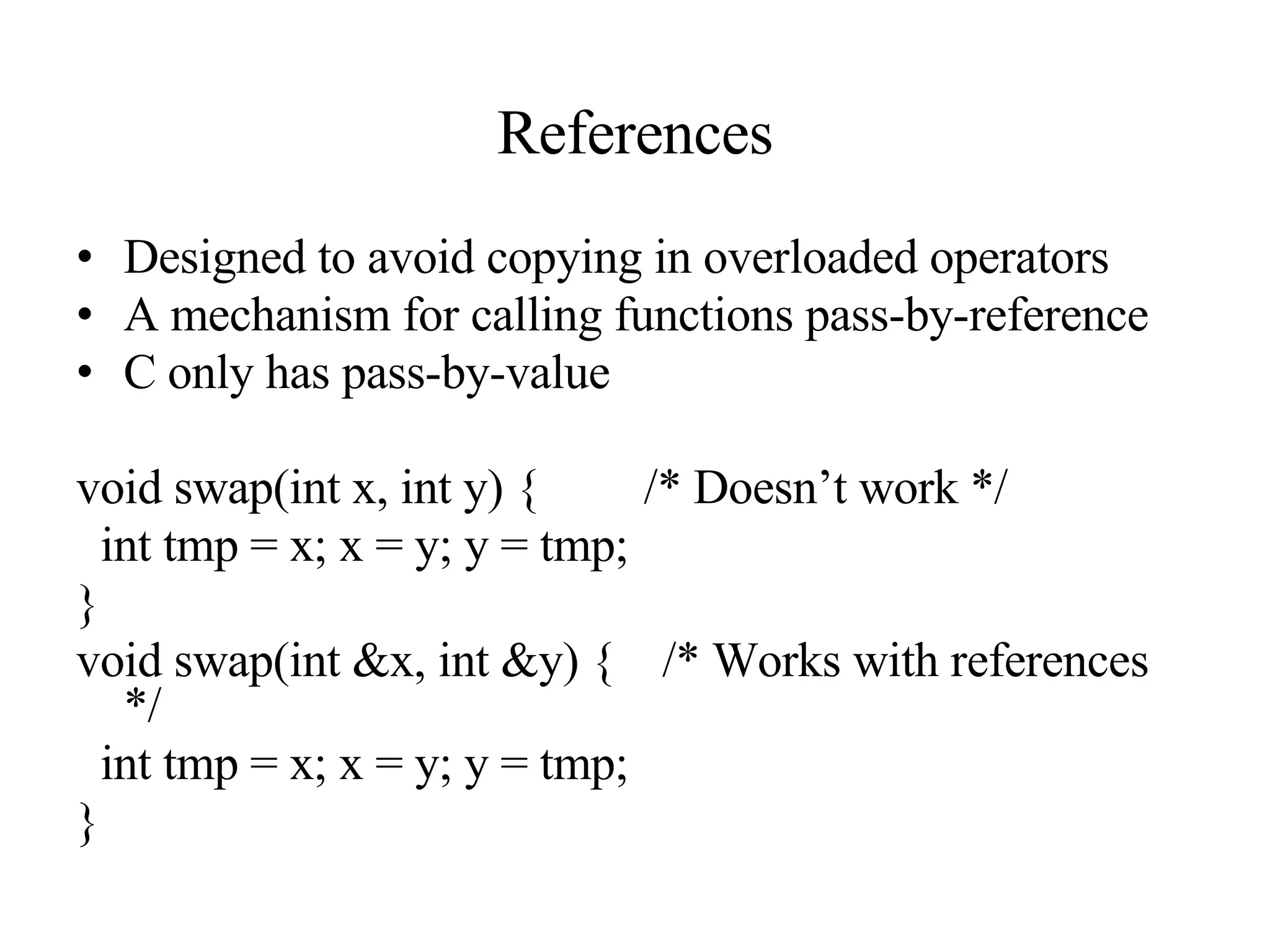 References

• Designed to avoid copying in overloaded operators
• A mechanism for calling functions pass-by-reference
• C only has pass-by-value

void swap(int x, int y) { /* Doesn’t work */
int tmp = x; x = y; y = tmp;
}
void swap(int &x, int &y) { /* Works with references */
int tmp = x; x = y; y = tmp;
}